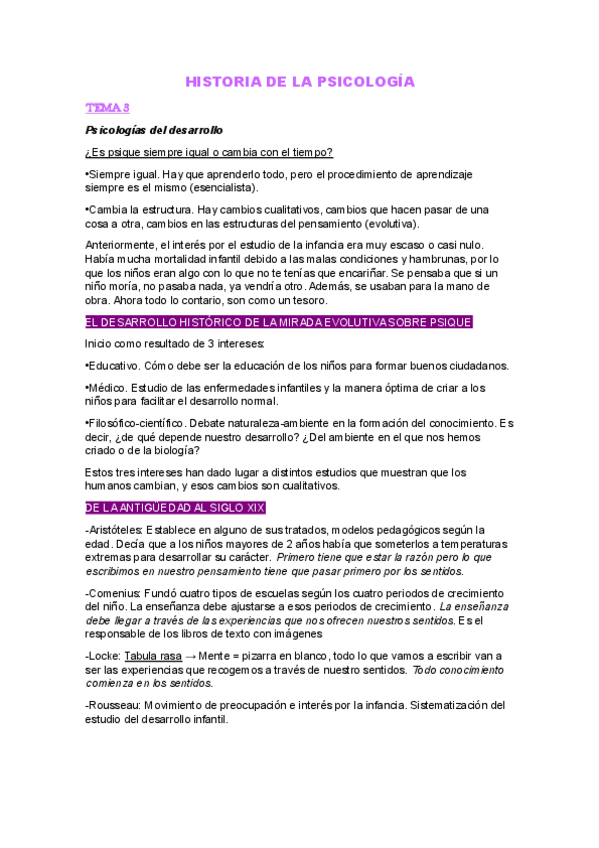 HISTORIA DE LA PSICOLOGÍA

TEMA 3

Psicologías del desarrollo

¿Es psique siempre igual o cambia con el tiempo?

•Siempre igual. Hay que aprenderlo todo, pero el procedimiento de aprendizaje siempre es el mismo (esencialista).

•Cambia la estructura. Hay cambios cualitativos, cambios que hacen pasar de una cosa a otra, cambios en las estructuras del pensamiento (evolutiva).

Anteriormente, el interés por el estudio de la infancia era muy escaso o casi nulo. Había mucha mortalidad infantil debido a las malas condiciones y hambrunas, por lo que los niños eran algo con lo que no te tenías que encariñar. Se pensaba que si un niño moría, no pasaba nada, ya vendría otro. Además, se usaban para la mano de obra. Ahora todo lo contario, son como un tesoro.

EL DESARROLLO HISTÓRICO DE LA MIRADA EVOLUTIVA SOBRE PSIQUE

Inicio como resultado de 3 intereses:

•Educativo. Cómo debe ser la educación de los niños para formar buenos ciudadanos.

•Médico. Estudio de las enfermedades infantiles y la manera óptima de criar a los niños para facilitar el desarrollo normal.

•Filosófico-científico. Debate naturaleza-ambiente en la formación del conocimiento. Es decir, ¿de qué depende nuestro desarrollo? ¿Del ambiente en el que nos hemos criado o de la biología?

Estos tres intereses han dado lugar a distintos estudios que muestran que los humanos cambian, y esos cambios son cualitativos.

DE LA ANTIGÜEDAD AL SIGLO XIX

-Aristóteles: Establece en alguno de sus tratados, modelos pedagógicos según la edad. Decía que a los niños mayores de 2 años había que someterlos a temperaturas extremas para desarrollar su carácter. Primero tiene que estar la razón pero lo que escribimos en nuestro pensamiento tiene que pasar primero por los sentidos.

-Comenius: Fundó cuatro tipos de escuelas según los cuatro periodos de crecimiento del niño. La enseñanza debe ajustarse a esos periodos de crecimiento. La enseñanza debe llegar a través de las experiencias que nos ofrecen nuestros sentidos. Es el responsable de los libros de texto con imágenes

-Locke: Tabula rasa → Mente = pizarra en blanco, todo lo que vamos a escribir van a ser las experiencias que recogemos a través de nuestro sentidos. Todo conocimiento comienza en los sentidos.

-Rousseau: Movimiento de preocupación e interés por la infancia. Sistematización del estudio del desarrollo infantil.